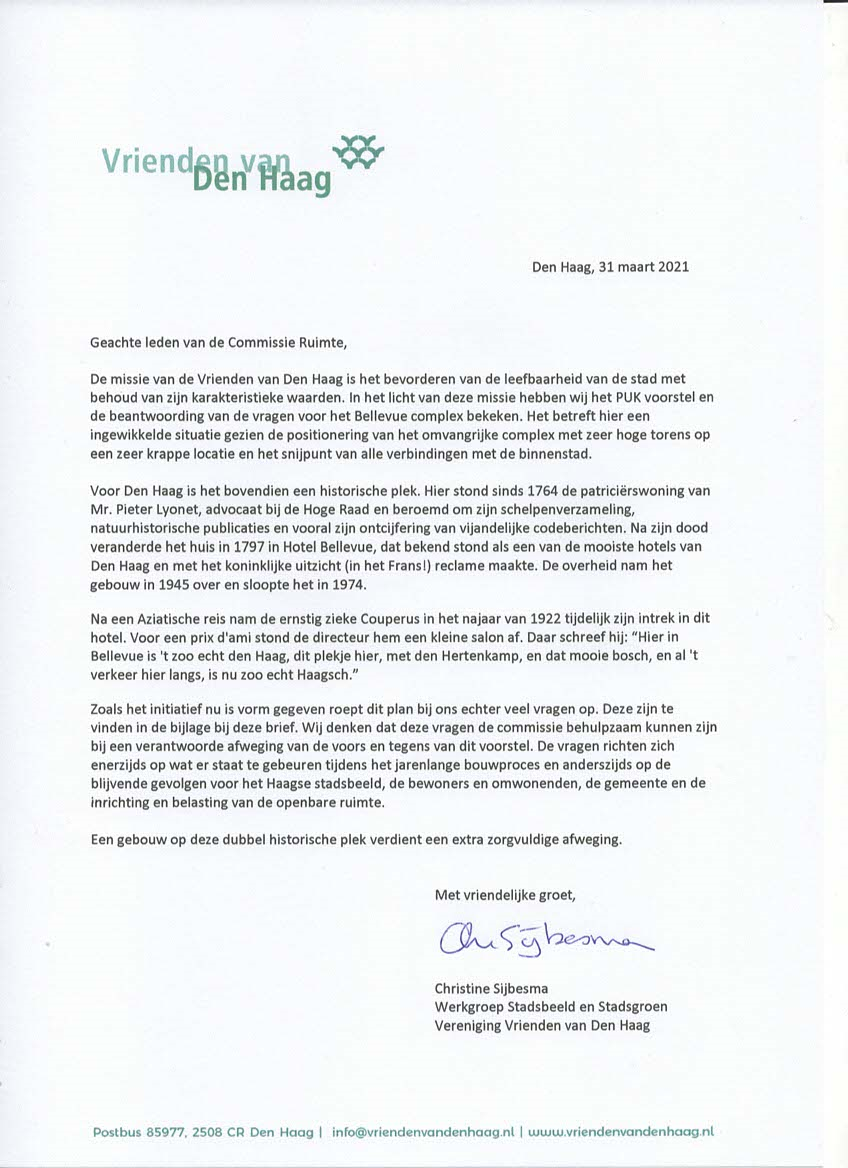 Vrienden van Den Haag

Den Haag, 31 maart 2021

Geachte leden van de Commissie Ruimte,

De missie van de Vrienden van Den Haag is het bevorderen van de leefbaarheid van de stad met behoud van zijn karakteristieke waarden. In het licht van deze missie hebben wij het PUK voorstel en de beantwoording van de vragen voor het Bellevue complex bekeken. Het betreft hier een ingewikkelde situatie gezien de positionering van het omvangrijke complex met zeer hoge torens op een zeer krappe locatie en het snijpunt van alle verbindingen met de binnenstad.

Voor Den Haag is het bovendien een historische plek. Hier stond sinds 1764 de patriciërswoning van Mr. Pieter Lyonet, advocaat bij de Hoge Raad en beroemd om zijn schelpenverzameling, natuurhistorische publicaties en vooral zijn ontcijfering van vijandelijke codeberichten. Na zijn dood veranderde het huis in 1797 in Hotel Bellevue, dat bekend stond als een van de mooiste hotels van Den Haag en met het koninklijke uitzicht (in het Frans!) reclame maakte. De overheid nam het gebouw in 1945 over en sloopte het in 1974.

Na een Aziatische reis nam de ernstig zieke Couperus in het najaar van 1922 tijdelijk zijn intrek in dit hotel. Voor een prix d'ami stond de directeur hem een kleine salon af. Daar schreef hij: "Hier in Bellevue is 't zoo echt den Haag, dit plekje hier, met den Hertenkamp, en dat mooie bosch, en al 't verkeer hier langs, is nu zoo echt Haagsch."

Zoals het initiatief nu is vorm gegeven roept dit plan bij ons echter veel vragen op. Deze zijn te vinden in de bijlage bij deze brief. Wij denken dat deze vragen de commissie behulpzaam kunnen zijn bij een verantwoorde afweging van de voors en tegens van dit voorstel. De vragen richten zich enerzijds op wat er staat te gebeuren tijdens het jarenlange bouwproces en anderszijds op de blijvende gevolgen voor het Haagse stadsbeeld, de bewoners en omwonenden, de gemeente en de inrichting en belasting van de openbare ruimte.

Een gebouw op deze dubbel historische plek verdient een extra zorgvuldige afweging.

Met vriendelijke groet,

Chr Sijbesma

Christine Sijbesma
Werkgroep Stadsbeeld en Stadsgroen
Vereniging Vrienden van Den Haag

Postbus 85977, 2508 CR Den Haag | info@vriendenvandenhaag.nl | www.vriendenvandenhaag.nl